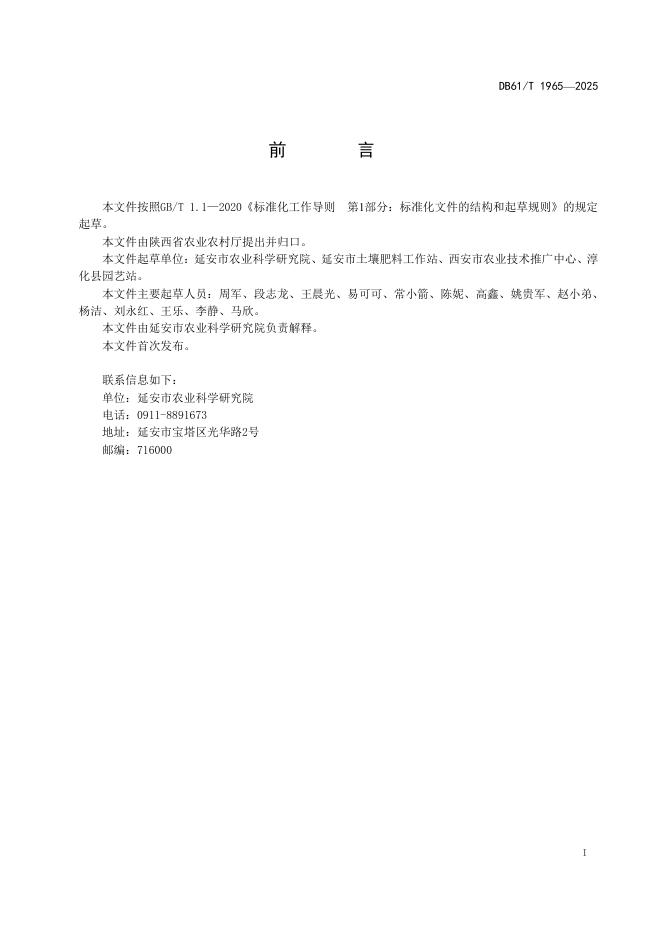 DB61/T 1965—2025

前　言

本文件按照GB/T 1.1—2020《标准化工作导则　第1部分：标准化文件的结构和起草规则》的规定起草。

本文件由陕西省农业农村厅提出并归口。

本文件起草单位：延安市农业科学研究院、延安市土壤肥料工作站、西安市农业技术推广中心、淳化县园艺站。

本文件主要起草人员：周军、段志龙、王晨光、易可可、常小箭、陈妮、高鑫、姚贵军、赵小弟、杨洁、刘永红、王乐、李静、马欣。

本文件由延安市农业科学研究院负责解释。

本文件首次发布。

联系信息如下：
单位：延安市农业科学研究院
电话：0911-8891673
地址：延安市宝塔区光华路2号
邮编：716000

I